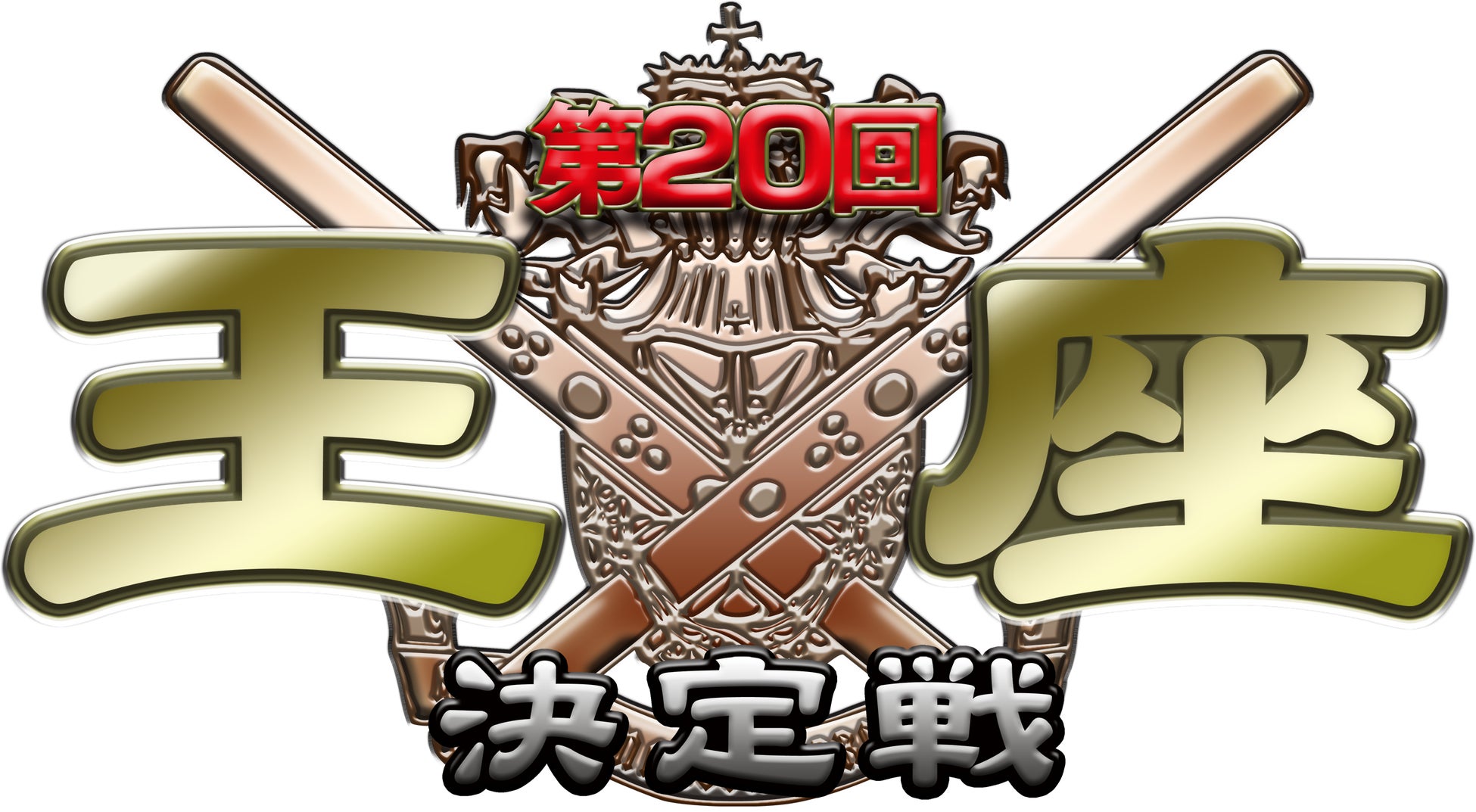 第20回
王座
決定戦